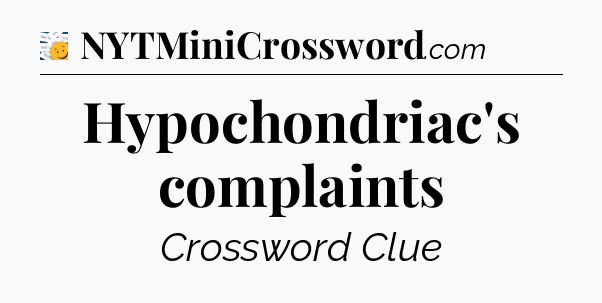 NYTMiniCrossword.com

Hypochondriac's complaints

Crossword Clue